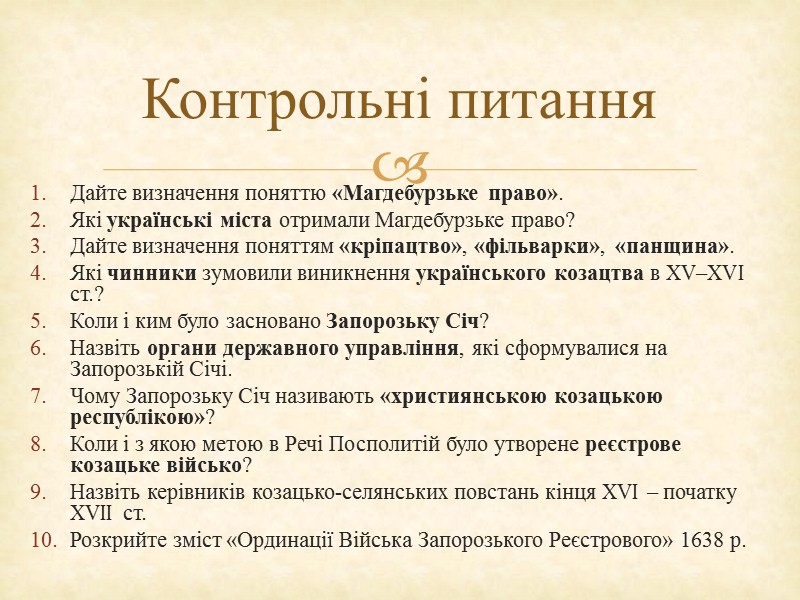 Контрольні питання

1. Дайте визначення поняттю «Магдебурзьке право».
2. Які українські міста отримали Магдебурзьке право?
3. Дайте визначення поняттям «кріпацтво», «фільварки», «панщина».
4. Які чинники зумовили виникнення українського козацтва в XV–XVI ст.?
5. Коли і ким було засновано Запорозьку Січ?
6. Назвіть органи державного управління, які сформувалися на Запорозькій Січі.
7. Чому Запорозьку Січ називають «християнською козацькою республікою»?
8. Коли і з якою метою в Речі Посполитій було утворене реєстрове козацьке військо?
9. Назвіть керівників козацько-селянських повстань кінця XVI – початку XVII ст.
10. Розкрийте зміст «Ординації Війська Запорозького Реєстрового» 1638 р.